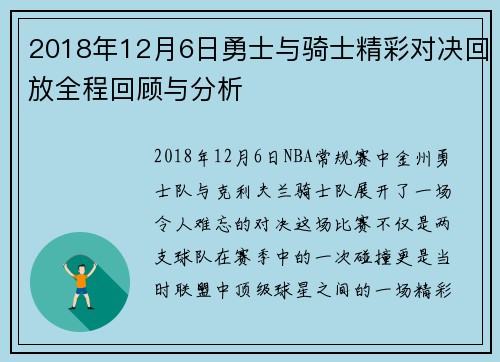 2018年12月6日勇士与骑士精彩对决回放全程回顾与分析

2018年12月6日NBA常规赛中金州勇士队与克利夫兰骑士队展开了一场令人难忘的对决这场比赛不仅是两支球队在赛季中的一次碰撞更是当时联盟中顶级球星之间的一场精彩